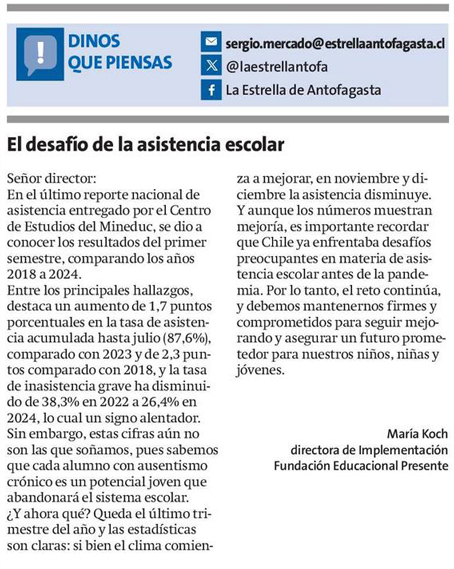 DINOS QUE PIENSAS

sergio.mercado@estrellaantofagasta.cl
@laestrellantofa
La Estrella de Antofagasta

El desafío de la asistencia escolar

Señor director:
En el último reporte nacional de asistencia entregado por el Centro de Estudios del Mineduc, se dio a conocer los resultados del primer semestre, comparando los años 2018 a 2024.
Entre los principales hallazgos, destaca un aumento de 1,7 puntos porcentuales en la tasa de asistencia acumulada hasta julio (87,6%), comparado con 2023 y de 2,3 puntos comparado con 2018, y la tasa de inasistencia grave ha disminuido de 38,3% en 2022 a 26,4% en 2024, lo cual un signo alentador.
Sin embargo, estas cifras aún no son las que soñamos, pues sabemos que cada alumno con ausentismo crónico es un potencial joven que abandonará el sistema escolar.
¿Y ahora qué? Queda el último trimestre del año y las estadísticas son claras: si bien el clima comienza a mejorar, en noviembre y diciembre la asistencia disminuye.
Y aunque los números muestran mejoría, es importante recordar que Chile ya enfrentaba desafíos preocupantes en materia de asistencia escolar antes de la pandemia. Por lo tanto, el reto continúa, y debemos mantenernos firmes y comprometidos para seguir mejorando y asegurar un futuro prometedor para nuestros niños, niñas y jóvenes.

María Koch
directora de Implementación
Fundación Educacional Presente